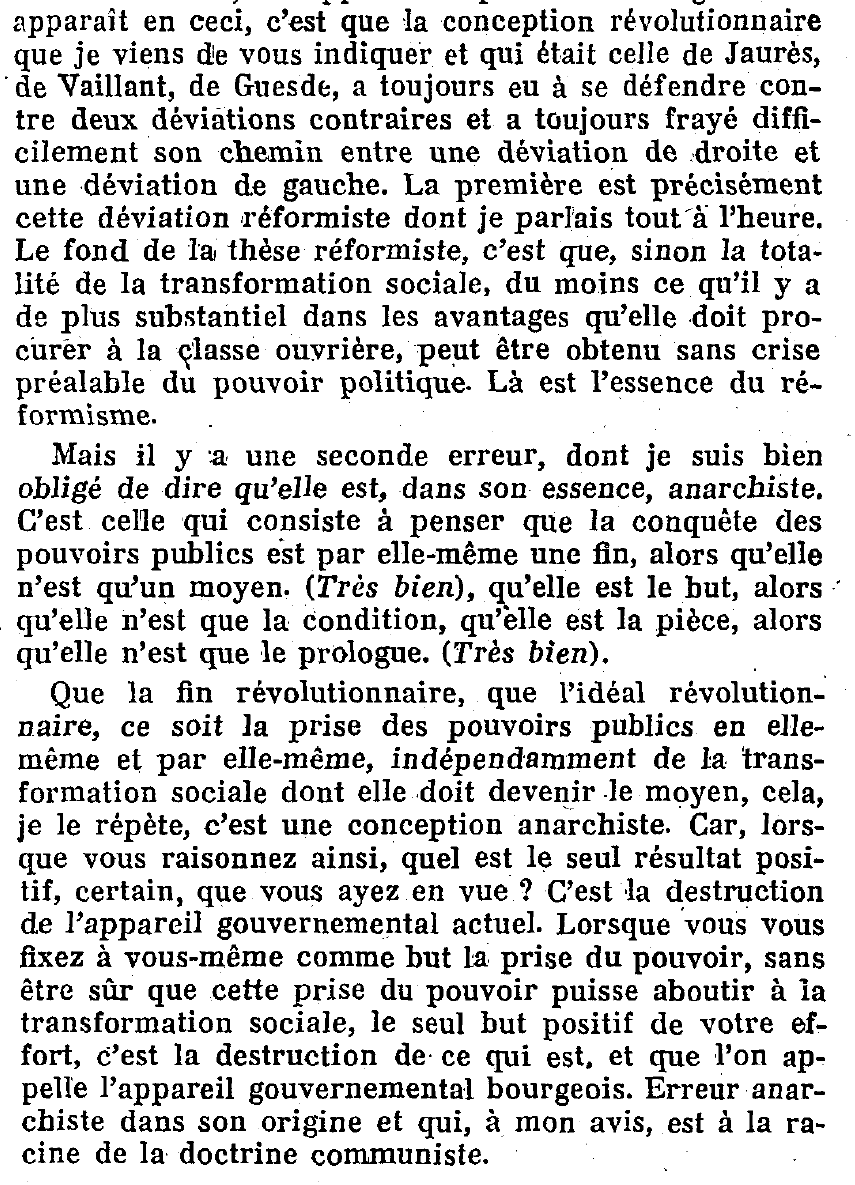 apparaît en ceci, c'est que la conception révolutionnaire que je viens de vous indiquer et qui était celle de Jaurès, de Vaillant, de Guesde, a toujours eu à se défendre contre deux déviations contraires et a toujours frayé difficilement son chemin entre une déviation de droite et une déviation de gauche. La première est précisément cette déviation réformiste dont je parlais tout à l'heure. Le fond de la thèse réformiste, c'est que, sinon la totalité de la transformation sociale, du moins ce qu'il y a de plus substantiel dans les avantages qu'elle doit procurer à la classe ouvrière, peut être obtenu sans crise préalable du pouvoir politique. Là est l'essence du réformisme.

Mais il y a une seconde erreur, dont je suis bien obligé de dire qu'elle est, dans son essence, anarchiste. C'est celle qui consiste à penser que la conquête des pouvoirs publics est par elle-même une fin, alors qu'elle n'est qu'un moyen. (Très bien), qu'elle est le but, alors qu'elle n'est que la condition, qu'elle est la pièce, alors qu'elle n'est que le prologue. (Très bien).

Que la fin révolutionnaire, que l'idéal révolutionnaire, ce soit la prise des pouvoirs publics en elle-même et par elle-même, indépendamment de la transformation sociale dont elle doit devenir le moyen, cela, je le répète, c'est une conception anarchiste. Car, lorsque vous raisonnez ainsi, quel est le seul résultat positif, certain, que vous ayez en vue ? C'est la destruction de l'appareil gouvernemental actuel. Lorsque vous vous fixez à vous-même comme but la prise du pouvoir, sans être sûr que cette prise du pouvoir puisse aboutir à la transformation sociale, le seul but positif de votre effort, c'est la destruction de ce qui est, et que l'on appelle l'appareil gouvernemental bourgeois. Erreur anarchiste dans son origine et qui, à mon avis, est à la racine de la doctrine communiste.